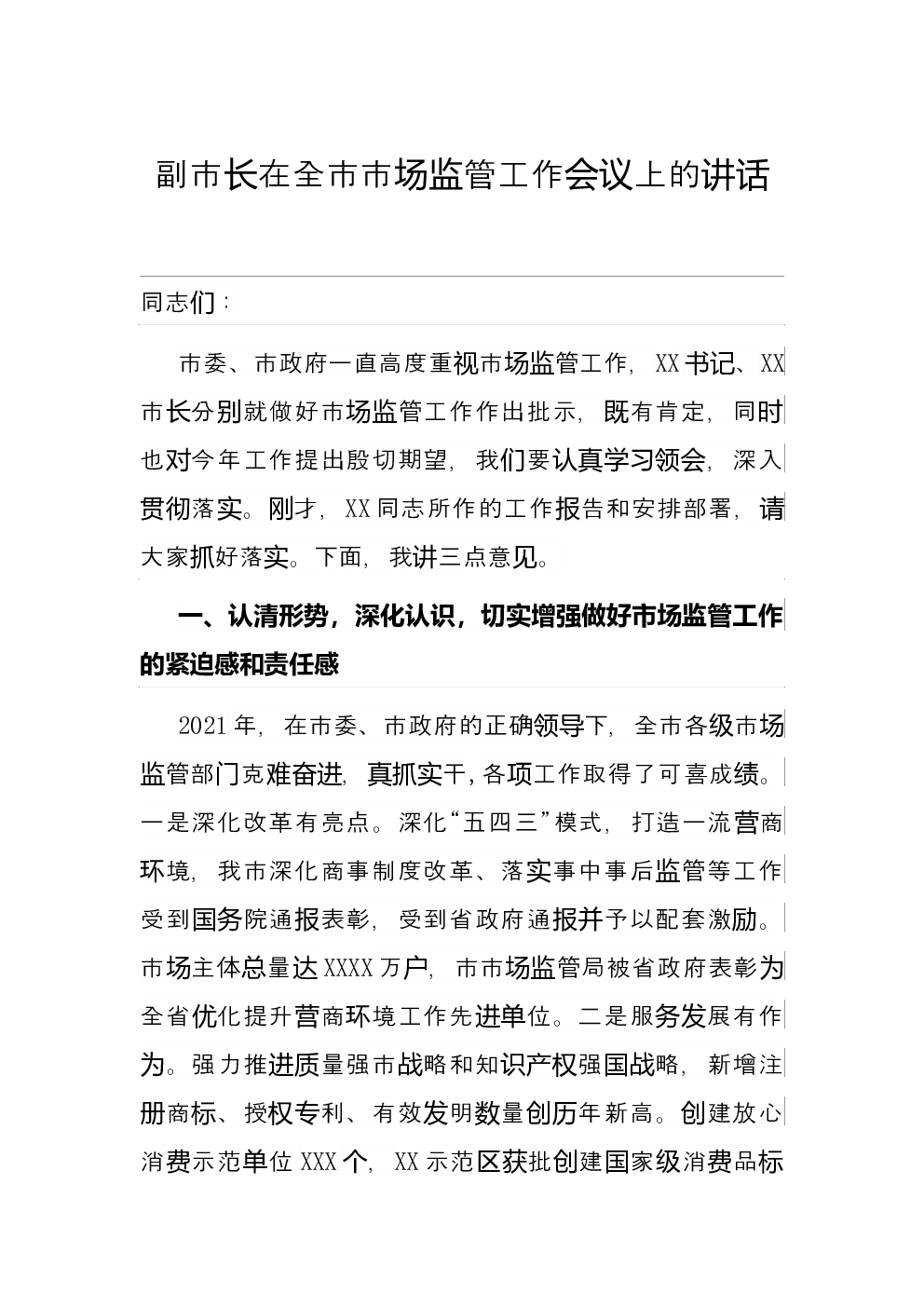 副市长在全市市场监管工作会议上的讲话

同志们：

市委、市政府一直高度重视市场监管工作，XX书记、XX市长分别就做好市场监管工作作出批示，既有肯定，同时也对今年工作提出殷切期望，我们要认真学习领会，深入贯彻落实。刚才，XX同志所作的工作报告和安排部署，请大家抓好落实。下面，我讲三点意见。

一、认清形势，深化认识，切实增强做好市场监管工作的紧迫感和责任感

2021年，在市委、市政府的正确领导下，全市各级市场监管部门克难奋进，真抓实干，各项工作取得了可喜成绩。一是深化改革有亮点。深化“五四三”模式，打造一流营商环境，我市深化商事制度改革、落实事中事后监管等工作受到国务院通报表彰，受到省政府通报并予以配套激励。市场主体总量达XXXX万户，市市场监管局被省政府表彰为全省优化提升营商环境工作先进单位。二是服务发展有作为。强力推进质量强市战略和知识产权强国战略，新增注册商标、授权专利、有效发明数量创历年新高。创建放心消费示范单位XXX个，XX示范区获批创建国家级消费品标